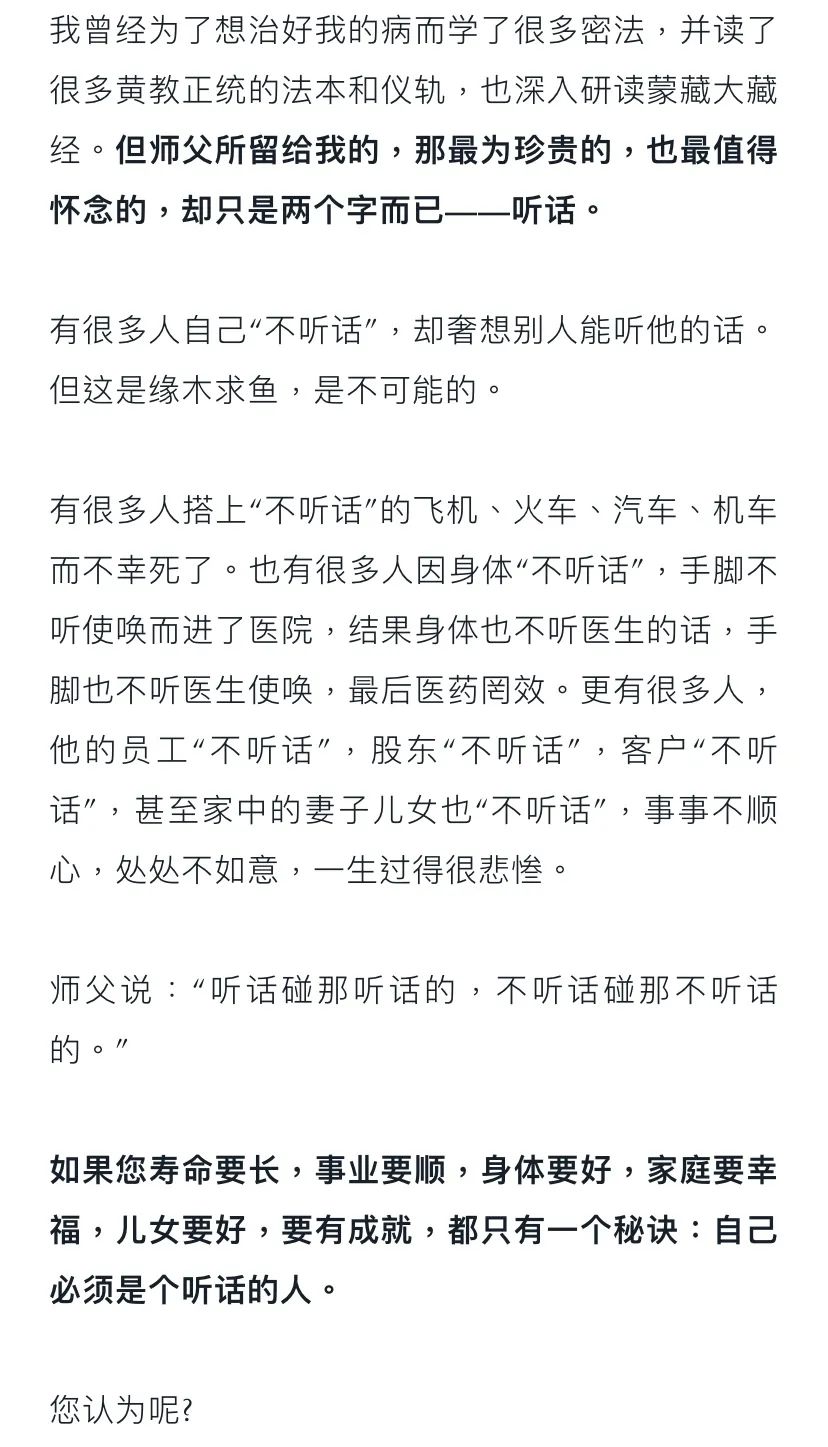 我曾经为了想治好我的病而学了很多密法，并读了很多黄教正统的法本和仪轨，也深入研读蒙藏大藏经。但师父所留给我的，那最为珍贵的，也最值得怀念的，却只是两个字而已——听话。

有很多人自己“不听话”，却奢想别人能听他的话。但这是缘木求鱼，是不可能的。

有很多人搭上“不听话”的飞机、火车、汽车、机车而不幸死了。也有很多人因身体“不听话”，手脚不听使唤而进了医院，结果身体也不听医生的话，手脚也不听医生使唤，最后医药罔效。更有很多人，他的员工“不听话”，股东“不听话”，客户“不听话”，甚至家中的妻子儿女也“不听话”，事事不顺心，处处不如意，一生过得很悲惨。

师父说：“听话碰那听话的，不听话碰那不听话的。”

如果您寿命要长，事业要顺，身体要好，家庭要幸福，儿女要好，要有成就，都只有一个秘诀：自己必须是个听话的人。

您认为呢?